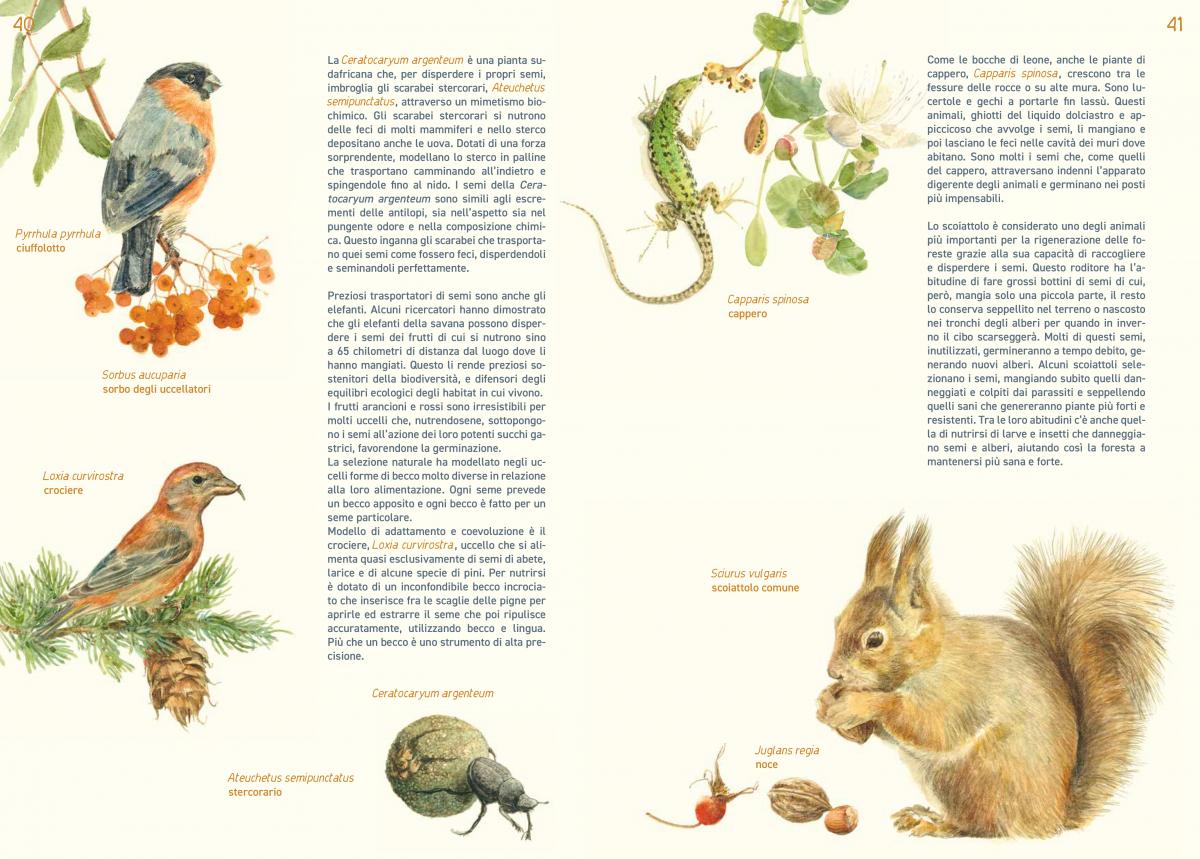 40

Pyrrhula pyrrhula
ciuffolotto

Sorbus aucuparia
sorbo degli uccellatori

Loxia curvirostra
crociere

La Ceratocaryum argenteum è una pianta sudafricana che, per disperdere i propri semi, imbroglia gli scarabei stercorari, Ateuchetus semipunctatus, attraverso un mimetismo biochimico. Gli scarabei stercorari si nutrono delle feci di molti mammiferi e nello sterco depositano anche le uova. Dotati di una forza sorprendente, modellano lo sterco in palline che trasportano camminando all'indietro e spingendole fino al nido. I semi della Ceratocaryum argenteum sono simili agli escrementi delle antilopi, sia nell'aspetto sia nel pungente odore e nella composizione chimica. Questo inganna gli scarabei che trasportano quei semi come fossero feci, disperdendoli e seminandoli perfettamente.

Preziosi trasportatori di semi sono anche gli elefanti. Alcuni ricercatori hanno dimostrato che gli elefanti della savana possono disperdere i semi dei frutti di cui si nutrono sino a 65 chilometri di distanza dal luogo dove li hanno mangiati. Questo li rende preziosi sostenitori della biodiversità, e difensori degli equilibri ecologici degli habitat in cui vivono.
I frutti arancioni e rossi sono irresistibili per molti uccelli che, nutrendosene, sottopongono i semi all'azione dei loro potenti succhi gastrici, favorendone la germinazione.
La selezione naturale ha modellato negli uccelli forme di becco molto diverse in relazione alla loro alimentazione. Ogni seme prevede un becco apposito e ogni becco è fatto per un seme particolare.
Modello di adattamento e coevoluzione è il crociere, Loxia curvirostra, uccello che si alimenta quasi esclusivamente di semi di abete, larice e di alcune specie di pini. Per nutrirsi è dotato di un inconfondibile becco incrociato che inserisce fra le scaglie delle pigne per aprirle ed estrarre il seme che poi ripulisce accuratamente, utilizzando becco e lingua. Più che un becco è uno strumento di alta precisione.

Ceratocaryum argenteum

Ateuchetus semipunctatus
stercorario

41

Capparis spinosa
cappero

Come le bocche di leone, anche le piante di cappero, Capparis spinosa, crescono tra le fessure delle rocce o su alte mura. Sono lucertole e gechi a portarle fin lassù. Questi animali, ghiotti del liquido dolciastro e appiccicoso che avvolge i semi, li mangiano e poi lasciano le feci nelle cavità dei muri dove abitano. Sono molti i semi che, come quelli del cappero, attraversano indenni l'apparato digerente degli animali e germinano nei posti più impensabili.

Lo scoiattolo è considerato uno degli animali più importanti per la rigenerazione delle foreste grazie alla sua capacità di raccogliere e disperdere i semi. Questo roditore ha l'abitudine di fare grossi bottini di semi di cui, però, mangia solo una piccola parte, il resto lo conserva seppellito nel terreno o nascosto nei tronchi degli alberi per quando in inverno il cibo scarseggerà. Molti di questi semi, inutilizzati, germineranno a tempo debito, generando nuovi alberi. Alcuni scoiattoli selezionano i semi, mangiando subito quelli danneggiati e colpiti dai parassiti e seppellendo quelli sani che genereranno piante più forti e resistenti. Tra le loro abitudini c'è anche quella di nutrirsi di larve e insetti che danneggiano semi e alberi, aiutando così la foresta a mantenersi più sana e forte.

Sciurus vulgaris
scoiattolo comune

Juglans regia
noce